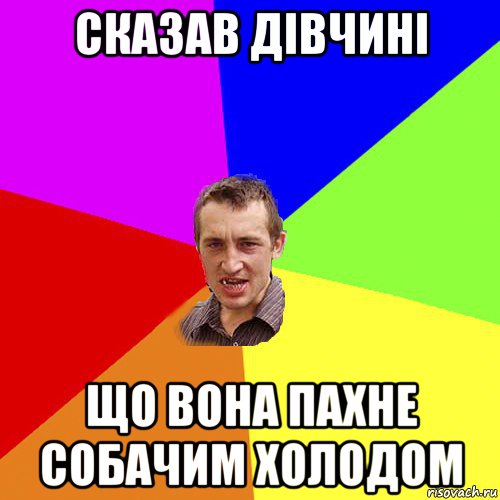 СКАЗАВ ДІВЧИНІ

ЩО ВОНА ПАХНЕ СОБАЧИМ ХОЛОДОМ

risovach.ru